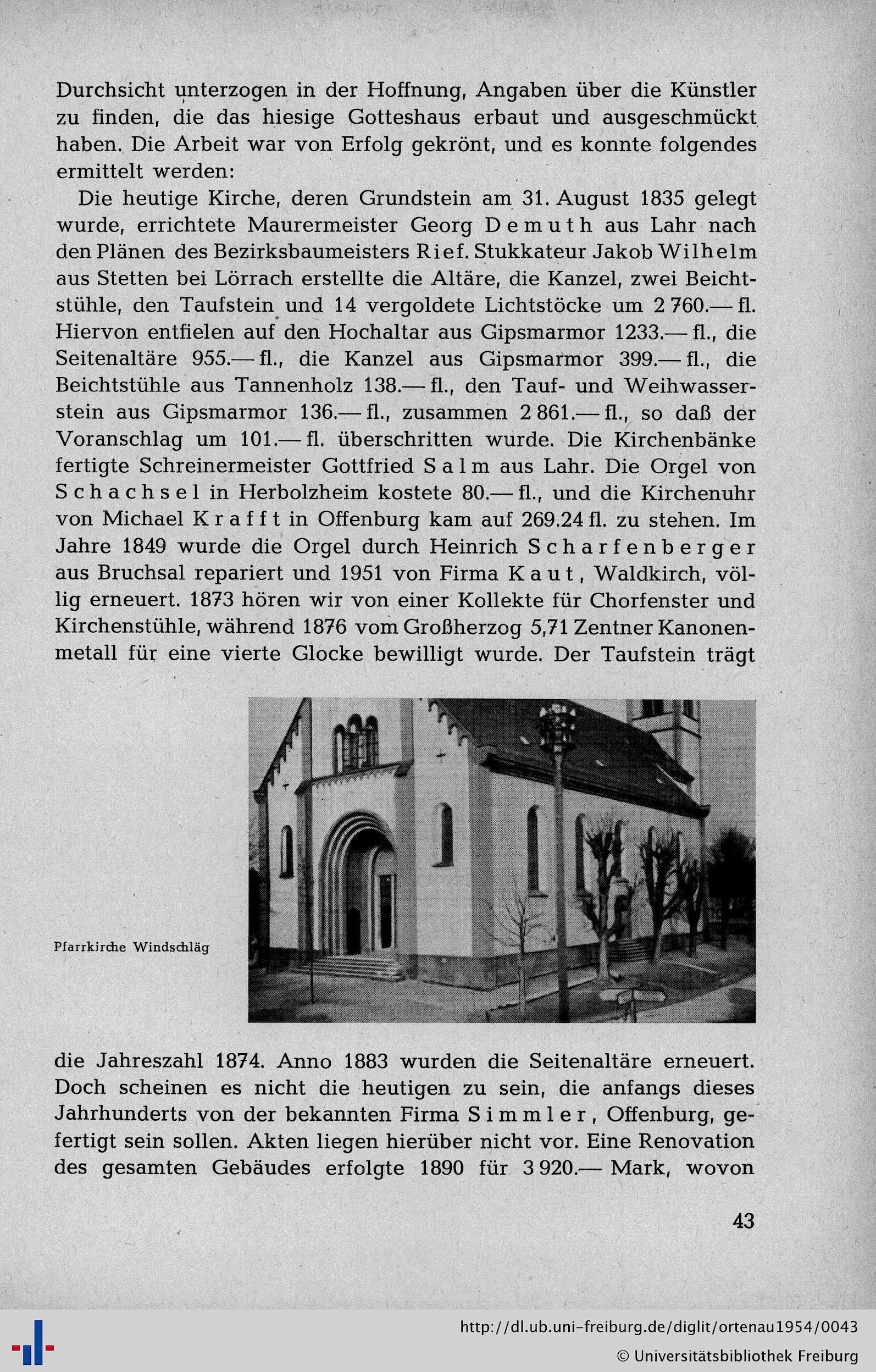 Durchsicht unterzogen in der Hoffnung, Angaben über die Künstler zu finden, die das hiesige Gotteshaus erbaut und ausgeschmückt haben. Die Arbeit war von Erfolg gekrönt, und es konnte folgendes ermittelt werden:

Die heutige Kirche, deren Grundstein am 31. August 1835 gelegt wurde, errichtete Maurermeister Georg Demuth aus Lahr nach den Plänen des Bezirksbaumeisters Rief. Stukkateur Jakob Wilhelm aus Stetten bei Lörrach erstellte die Altäre, die Kanzel, zwei Beichtstühle, den Taufstein und 14 vergoldete Lichtstöcke um 2 760.— fl. Hiervon entfielen auf den Hochaltar aus Gipsmarmor 1233.— fl., die Seitenaltäre 955.— fl., die Kanzel aus Gipsmarmor 399.— fl., die Beichtstühle aus Tannenholz 138.— fl., den Tauf- und Weihwasserstein aus Gipsmarmor 136.— fl., zusammen 2 861.— fl., so daß der Voranschlag um 101.— fl. überschritten wurde. Die Kirchenbänke fertigte Schreinermeister Gottfried Salm aus Lahr. Die Orgel von Schachsel in Herbolzheim kostete 80.— fl., und die Kirchenuhr von Michael Krafft in Offenburg kam auf 269.24 fl. zu stehen. Im Jahre 1849 wurde die Orgel durch Heinrich Scharfenberger aus Bruchsal repariert und 1951 von Firma Kaut, Waldkirch, völlig erneuert. 1873 hören wir von einer Kollekte für Chorfenster und Kirchenstühle, während 1876 vom Großherzog 5,71 Zentner Kanonenmetall für eine vierte Glocke bewilligt wurde. Der Taufstein trägt

Pfarrkirche Windschläg

die Jahreszahl 1874. Anno 1883 wurden die Seitenaltäre erneuert. Doch scheinen es nicht die heutigen zu sein, die anfangs dieses Jahrhunderts von der bekannten Firma Simmler, Offenburg, gefertigt sein sollen. Akten liegen hierüber nicht vor. Eine Renovation des gesamten Gebäudes erfolgte 1890 für 3 920.— Mark, wovon

43

http://dl.ub.uni-freiburg.de/diglit/ortenau1954/0043
© Universitätsbibliothek Freiburg